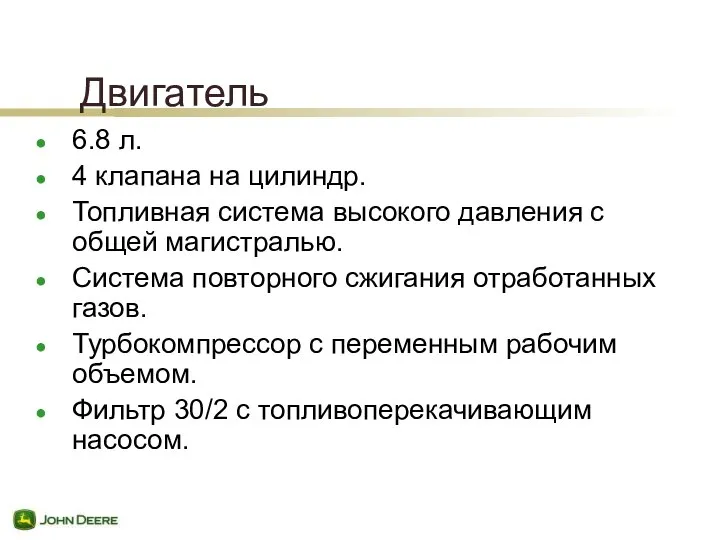 Двигатель

- 6.8 л.
- 4 клапана на цилиндр.
- Топливная система высокого давления с общей магистралью.
- Система повторного сжигания отработанных газов.
- Турбокомпрессор с переменным рабочим объемом.
- Фильтр 30/2 с топливоперекачивающим насосом.

JOHN DEERE